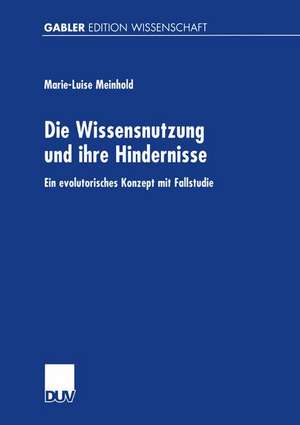 GABLER EDITION WISSENSCHAFT

Marie-Luise Meinhold

Die Wissensnutzung und ihre Hindernisse

Ein evolutorisches Konzept mit Fallstudie

DUV